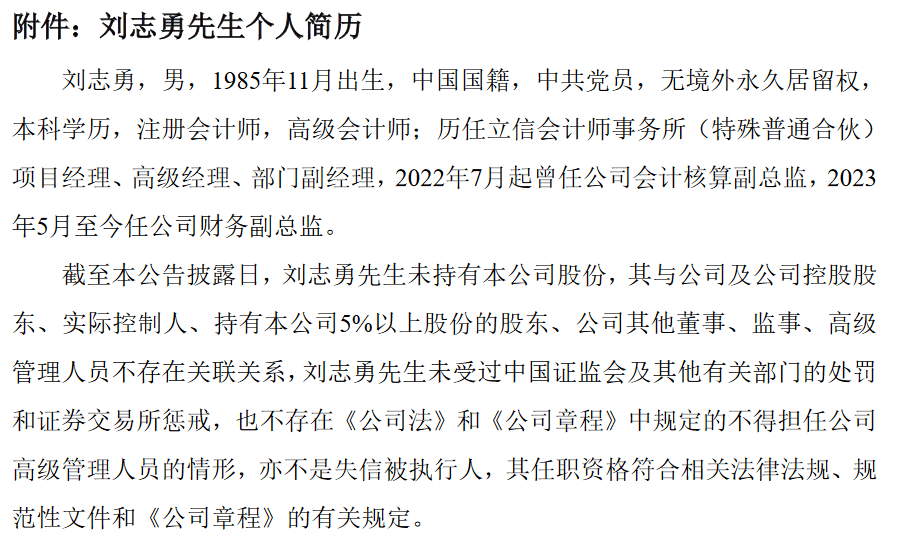 附件：刘志勇先生个人简历

刘志勇，男，1985年11月出生，中国国籍，中共党员，无境外永久居留权，本科学历，注册会计师，高级会计师；历任立信会计师事务所（特殊普通合伙）项目经理、高级经理、部门副经理，2022年7月起曾任公司会计核算副总监，2023年5月至今任公司财务副总监。

截至本公告披露日，刘志勇先生未持有本公司股份，其与公司及公司控股股东、实际控制人、持有本公司5%以上股份的股东、公司其他董事、监事、高级管理人员不存在关联关系，刘志勇先生未受过中国证监会及其他有关部门的处罚和证券交易所惩戒，也不存在《公司法》和《公司章程》中规定的不得担任公司高级管理人员的情形，亦不是失信被执行人，其任职资格符合相关法律法规、规范性文件和《公司章程》的有关规定。